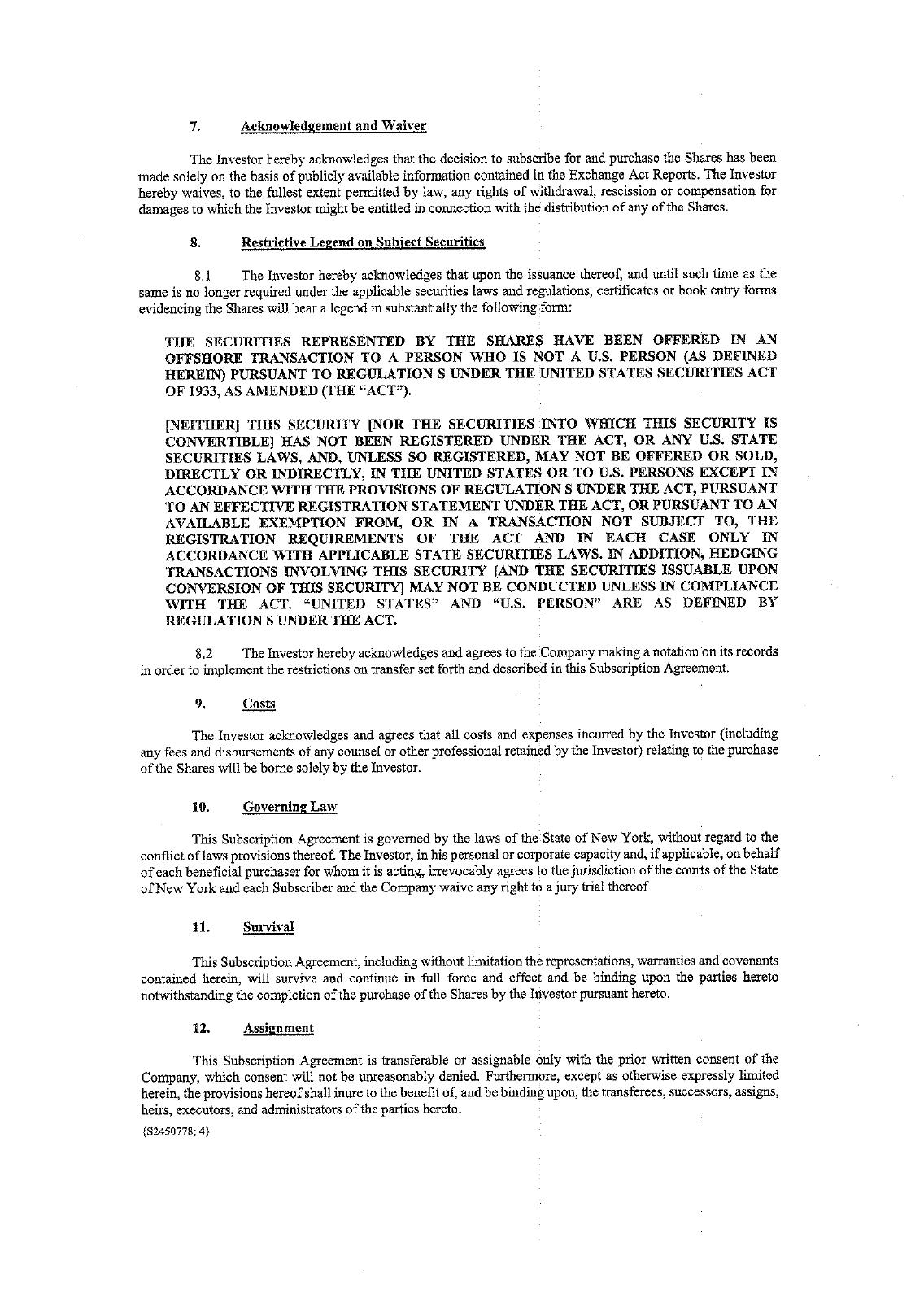 7. Acknowledgement and Waiver

The Investor hereby acknowledges that the decision to subscribe for and purchase the Shares has been made solely on the basis of publicly available information contained in the Exchange Act Reports. The Investor hereby waives, to the fullest extent permitted by law, any rights of withdrawal, rescission or compensation for damages to which the Investor might be entitled in connection with the distribution of any of the Shares.

8. Restrictive Legend on Subject Securities

8.1 The Investor hereby acknowledges that upon the issuance thereof, and until such time as the same is no longer required under the applicable securities laws and regulations, certificates or book entry forms evidencing the Shares will bear a legend in substantially the following form:

THE SECURITIES REPRESENTED BY THE SHARES HAVE BEEN OFFERED IN AN OFFSHORE TRANSACTION TO A PERSON WHO IS NOT A U.S. PERSON (AS DEFINED HEREIN) PURSUANT TO REGULATION S UNDER THE UNITED STATES SECURITIES ACT OF 1933, AS AMENDED (THE "ACT").

[NEITHER] THIS SECURITY [NOR THE SECURITIES INTO WHICH THIS SECURITY IS CONVERTIBLE] HAS NOT BEEN REGISTERED UNDER THE ACT, OR ANY U.S. STATE SECURITIES LAWS, AND, UNLESS SO REGISTERED, MAY NOT BE OFFERED OR SOLD, DIRECTLY OR INDIRECTLY, IN THE UNITED STATES OR TO U.S. PERSONS EXCEPT IN ACCORDANCE WITH THE PROVISIONS OF REGULATION S UNDER THE ACT, PURSUANT TO AN EFFECTIVE REGISTRATION STATEMENT UNDER THE ACT, OR PURSUANT TO AN AVAILABLE EXEMPTION FROM, OR IN A TRANSACTION NOT SUBJECT TO, THE REGISTRATION REQUIREMENTS OF THE ACT AND IN EACH CASE ONLY IN ACCORDANCE WITH APPLICABLE STATE SECURITIES LAWS. IN ADDITION, HEDGING TRANSACTIONS INVOLVING THIS SECURITY [AND THE SECURITIES ISSUABLE UPON CONVERSION OF THIS SECURITY] MAY NOT BE CONDUCTED UNLESS IN COMPLIANCE WITH THE ACT. "UNITED STATES" AND "U.S. PERSON" ARE AS DEFINED BY REGULATION S UNDER THE ACT.

8.2 The Investor hereby acknowledges and agrees to the Company making a notation on its records in order to implement the restrictions on transfer set forth and described in this Subscription Agreement.

9. Costs

The Investor acknowledges and agrees that all costs and expenses incurred by the Investor (including any fees and disbursements of any counsel or other professional retained by the Investor) relating to the purchase of the Shares will be borne solely by the Investor.

10. Governing Law

This Subscription Agreement is governed by the laws of the State of New York, without regard to the conflict of laws provisions thereof. The Investor, in his personal or corporate capacity and, if applicable, on behalf of each beneficial purchaser for whom it is acting, irrevocably agrees to the jurisdiction of the courts of the State of New York and each Subscriber and the Company waive any right to a jury trial thereof

11. Survival

This Subscription Agreement, including without limitation the representations, warranties and covenants contained herein, will survive and continue in full force and effect and be binding upon the parties hereto notwithstanding the completion of the purchase of the Shares by the Investor pursuant hereto.

12. Assignment

This Subscription Agreement is transferable or assignable only with the prior written consent of the Company, which consent will not be unreasonably denied. Furthermore, except as otherwise expressly limited herein, the provisions hereof shall inure to the benefit of, and be binding upon, the transferees, successors, assigns, heirs, executors, and administrators of the parties hereto.

{S2450778; 4}